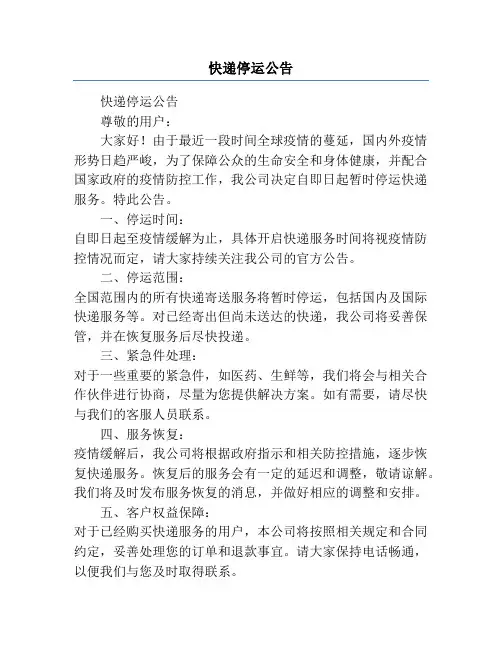 快递停运公告

快递停运公告

尊敬的用户：

大家好！由于最近一段时间全球疫情的蔓延，国内外疫情形势日趋严峻，为了保障公众的生命安全和身体健康，并配合国家政府的疫情防控工作，我公司决定自即日起暂时停运快递服务。特此公告。

一、停运时间：

自即日起至疫情缓解为止，具体开启快递服务时间将视疫情防控情况而定，请大家持续关注我公司的官方公告。

二、停运范围：

全国范围内的所有快递寄送服务将暂时停运，包括国内及国际快递服务等。对已经寄出但尚未送达的快递，我公司将妥善保管，并在恢复服务后尽快投递。

三、紧急件处理：

对于一些重要的紧急件，如医药、生鲜等，我们将会与相关合作伙伴进行协商，尽量为您提供解决方案。如有需要，请尽快与我们的客服人员联系。

四、服务恢复：

疫情缓解后，我公司将根据政府指示和相关防控措施，逐步恢复快递服务。恢复后的服务会有一定的延迟和调整，敬请谅解。我们将及时发布服务恢复的消息，并做好相应的调整和安排。

五、客户权益保障：

对于已经购买快递服务的用户，本公司将按照相关规定和合同约定，妥善处理您的订单和退款事宜。请大家保持电话畅通，以便我们与您及时取得联系。